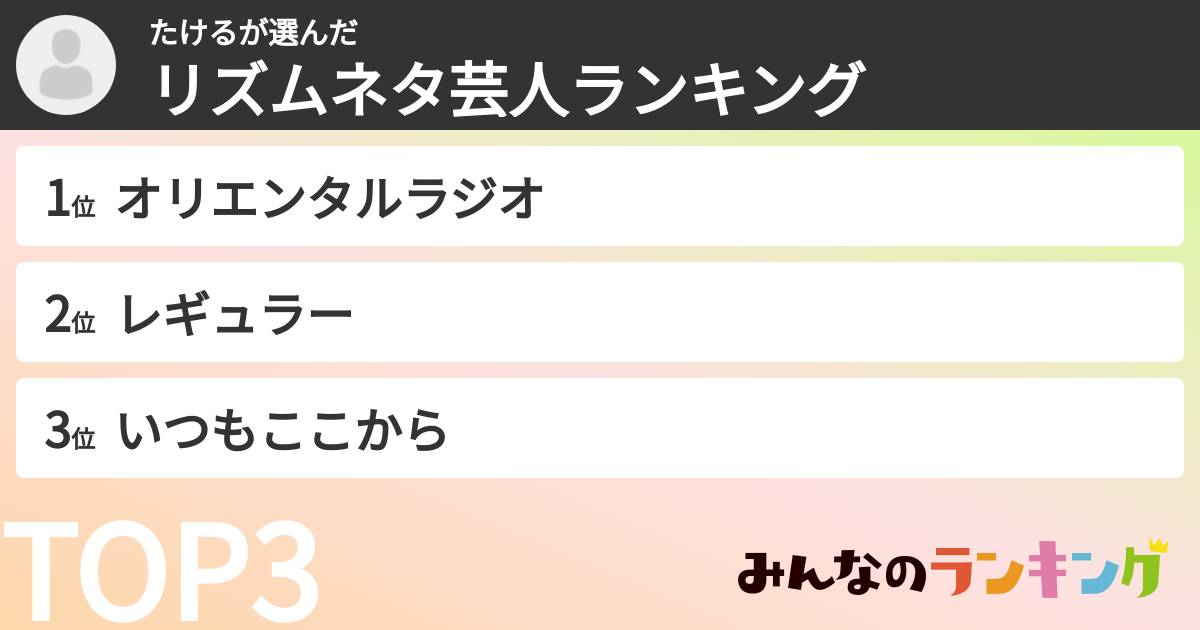 たけるが選んだ
リズムネタ芸人ランキング

1位 オリエンタルラジオ

2位 レギュラー

3位 いつもここから

TOP3

みんなのランキング